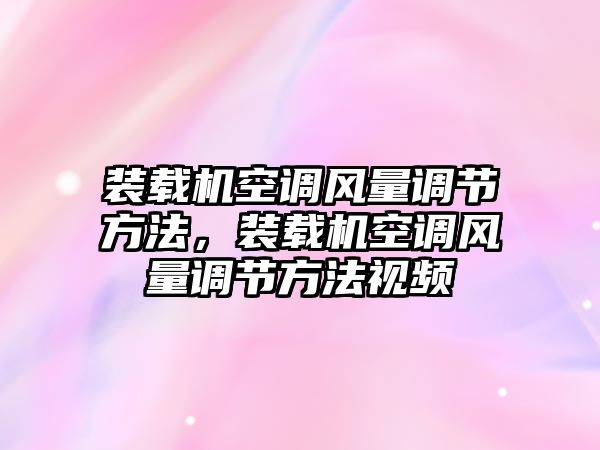 装载机空调风量调节方法，装载机空调风量调节方法视频